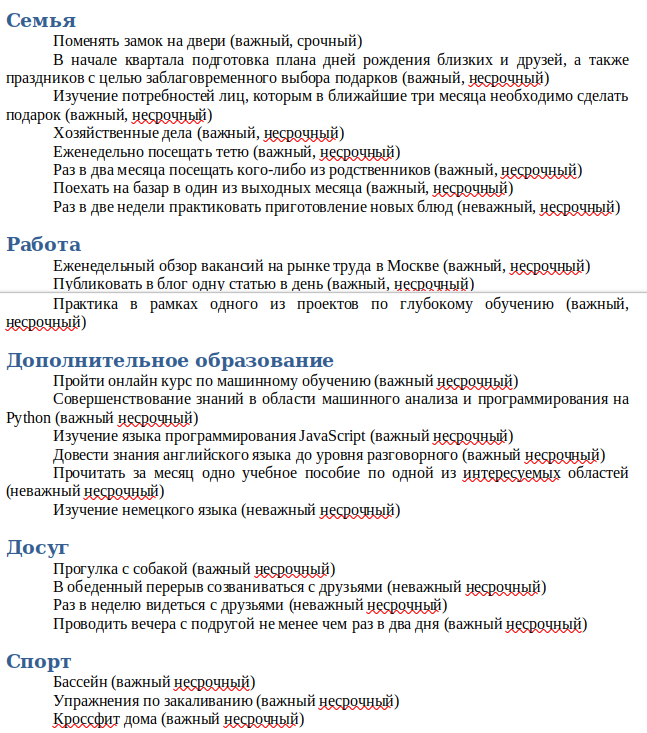 Семья

Поменять замок на двери (важный, срочный)

В начале квартала подготовка плана дней рождения близких и друзей, а также праздников с целью заблаговременного выбора подарков (важный, несрочный)

Изучение потребностей лиц, которым в ближайшие три месяца необходимо сделать подарок (важный, несрочный)

Хозяйственные дела (важный, несрочный)

Еженедельно посещать тетю (важный, несрочный)

Раз в два месяца посещать кого-либо из родственников (важный, несрочный)

Поехать на базар в один из выходных месяца (важный, несрочный)

Раз в две недели практиковать приготовление новых блюд (неважный, несрочный)

Работа

Еженедельный обзор вакансий на рынке труда в Москве (важный, несрочный)

Публиковать в блог одну статью в день (важный, несрочный)

Практика в рамках одного из проектов по глубокому обучению (важный, несрочный)

Дополнительное образование

Пройти онлайн курс по машинному обучению (важный несрочный)

Совершенствование знаний в области машинного анализа и программирования на Python (важный несрочный)

Изучение языка программирования JavaScript (важный несрочный)

Довести знания английского языка до уровня разговорного (важный несрочный)

Прочитать за месяц одно учебное пособие по одной из интересуемых областей (неважный несрочный)

Изучение немецкого языка (неважный несрочный)

Досуг

Прогулка с собакой (важный несрочный)

В обеденный перерыв созваниваться с друзьями (неважный несрочный)

Раз в неделю видеться с друзьями (неважный несрочный)

Проводить вечера с подругой не менее чем раз в два дня (важный несрочный)

Спорт

Бассейн (важный несрочный)

Упражнения по закаливанию (важный несрочный)

Кроссфит дома (важный несрочный)